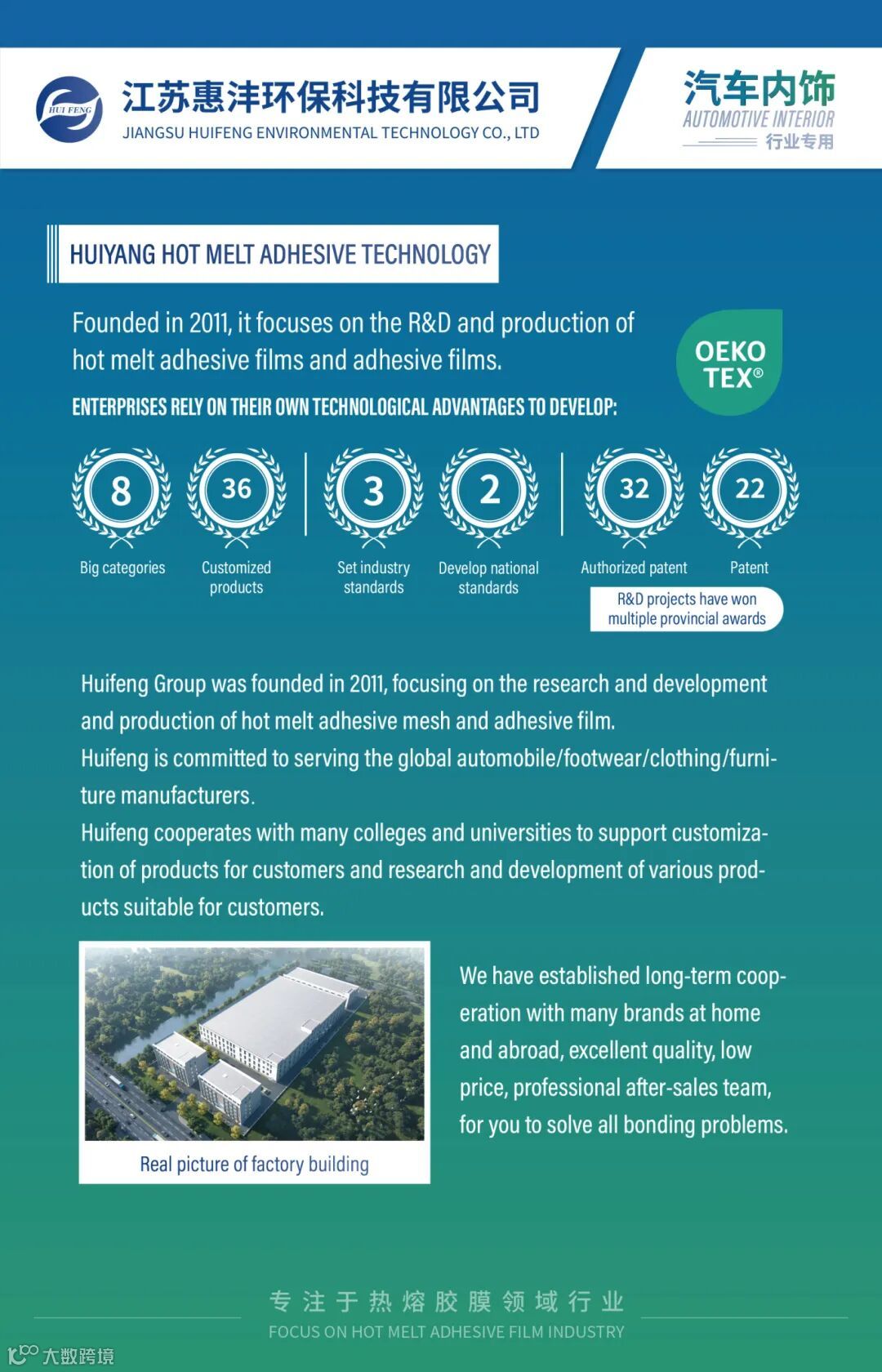 HUI FENG
江苏惠沣环保科技有限公司
JIANGSU HUIFENG ENVIRONMENTAL TECHNOLOGY CO., LTD

汽车内饰
AUTOMOTIVE INTERIOR
行业专用

HUIYANG HOT MELT ADHESIVE TECHNOLOGY

Founded in 2011, it focuses on the R&D and production of hot melt adhesive films and adhesive films.

OEKO TEX®

ENTERPRISES RELY ON THEIR OWN TECHNOLOGICAL ADVANTAGES TO DEVELOP:

8
Big categories

36
Customized products

3
Set industry standards

2
Develop national standards

32
Authorized patent

22
Patent

R&D projects have won multiple provincial awards

Huifeng Group was founded in 2011, focusing on the research and development and production of hot melt adhesive mesh and adhesive film.
Huifeng is committed to serving the global automobile/footwear/clothing/furniture manufacturers.
Huifeng cooperates with many colleges and universities to support customization of products for customers and research and development of various products suitable for customers.

Real picture of factory building

We have established long-term cooperation with many brands at home and abroad, excellent quality, low price, professional after-sales team, for you to solve all bonding problems.

专注于热熔胶膜领域行业
FOCUS ON HOT MELT ADHESIVE FILM INDUSTRY

大数跨境